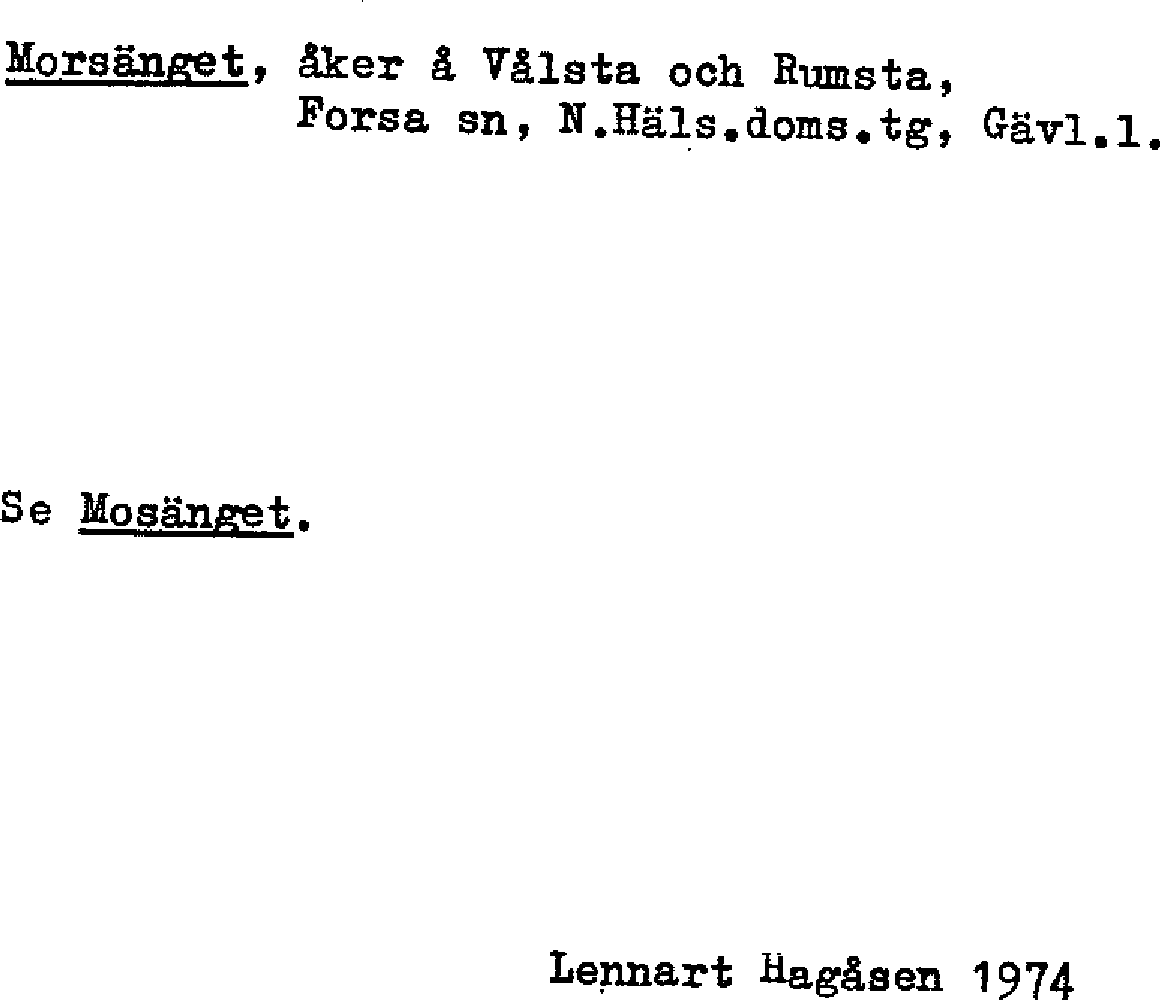 Morsänget, åker å Vålsta och Rumsta,
Forsa sn, N.Häls.doms.tg, Gävl.l.

Se Mosänget.

Lennart Hagåsen 1974